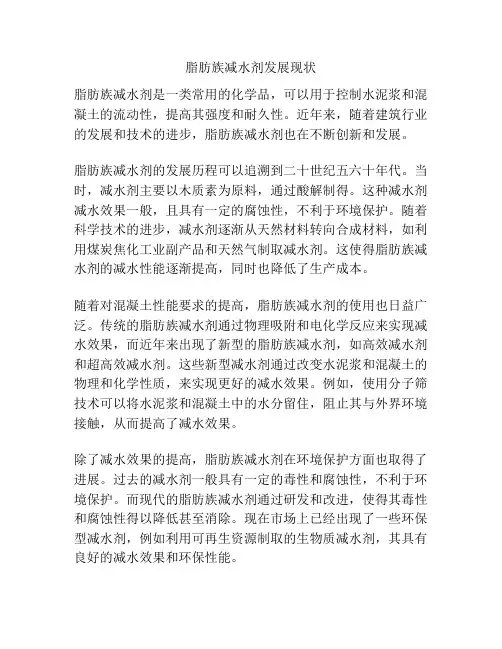 脂肪族减水剂发展现状

脂肪族减水剂是一类常用的化学品，可以用于控制水泥浆和混凝土的流动性，提高其强度和耐久性。近年来，随着建筑行业的发展和技术的进步，脂肪族减水剂也在不断创新和发展。

脂肪族减水剂的发展历程可以追溯到二十世纪五六十年代。当时，减水剂主要以木质素为原料，通过酸解制得。这种减水剂减水效果一般，且具有一定的腐蚀性，不利于环境保护。随着科学技术的进步，减水剂逐渐从天然材料转向合成材料，如利用煤炭焦化工业副产品和天然气制取减水剂。这使得脂肪族减水剂的减水性能逐渐提高，同时也降低了生产成本。

随着对混凝土性能要求的提高，脂肪族减水剂的使用也日益广泛。传统的脂肪族减水剂通过物理吸附和电化学反应来实现减水效果，而近年来出现了新型的脂肪族减水剂，如高效减水剂和超高效减水剂。这些新型减水剂通过改变水泥浆和混凝土的物理和化学性质，来实现更好的减水效果。例如，使用分子筛技术可以将水泥浆和混凝土中的水分留住，阻止其与外界环境接触，从而提高了减水效果。

除了减水效果的提高，脂肪族减水剂在环境保护方面也取得了进展。过去的减水剂一般具有一定的毒性和腐蚀性，不利于环境保护。而现代的脂肪族减水剂通过研发和改进，使得其毒性和腐蚀性得以降低甚至消除。现在市场上已经出现了一些环保型减水剂，例如利用可再生资源制取的生物质减水剂，其具有良好的减水效果和环保性能。